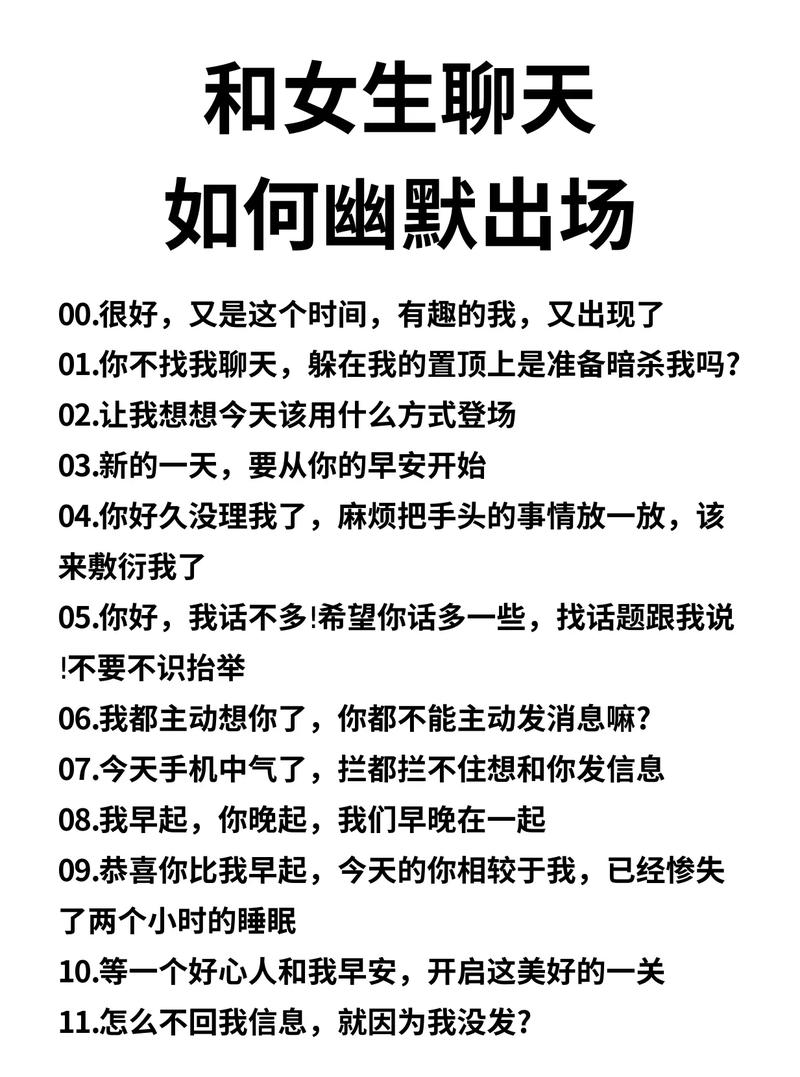 和女生聊天
如何幽默出场

00.很好，又是这个时间，有趣的我，又出现了
01.你不找我聊天，躲在我的置顶上是准备暗杀我吗?
02.让我想想今天该用什么方式登场
03.新的一天，要从你的早安开始
04.你好久没理我了，麻烦把手头的事情放一放，该来敷衍我了
05.你好，我话不多!希望你话多一些，找话题跟我说!不要不识抬举
06.我都主动想你了，你都不能主动发消息嘛?
07.今天手机中气了，拦都拦不住想和你发信息
08.我早起，你晚起，我们早晚在一起
09.恭喜你比我早起，今天的你相较于我，已经惨失了两个小时的睡眠
10.等一个好心人和我早安，开启这美好的一关
11.怎么不回我信息，就因为我没发?